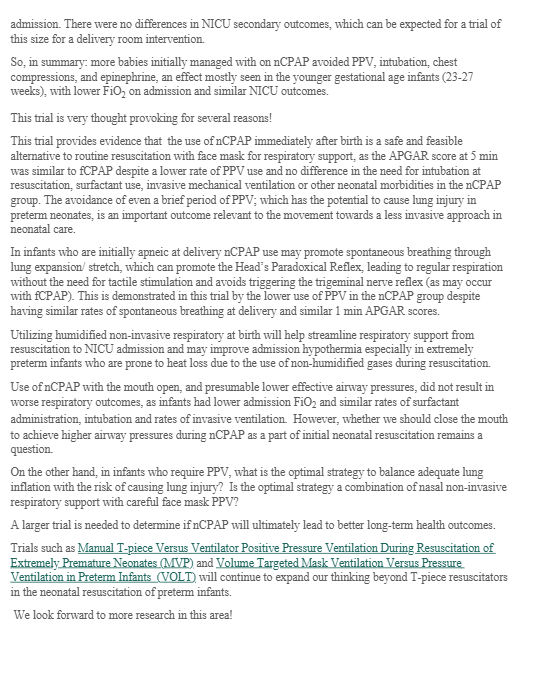 admission. There were no differences in NICU secondary outcomes, which can be expected for a trial of this size for a delivery room intervention.

So, in summary: more babies initially managed with on nCPAP avoided PPV, intubation, chest compressions, and epinephrine, an effect mostly seen in the younger gestational age infants (23-27 weeks), with lower $FiO_2$ on admission and similar NICU outcomes.

This trial is very thought provoking for several reasons!

This trial provides evidence that  the use of nCPAP immediately after birth is a safe and feasible alternative to routine resuscitation with face mask for respiratory support, as the APGAR score at 5 min was similar to fCPAP despite a lower rate of PPV use and no difference in the need for intubation at resuscitation, surfactant use, invasive mechanical ventilation or other neonatal morbidities in the nCPAP group. The avoidance of even a brief period of PPV; which has the potential to cause lung injury in preterm neonates, is an important outcome relevant to the movement towards a less invasive approach in neonatal care.

In infants who are initially apneic at delivery nCPAP use may promote spontaneous breathing through lung expansion/ stretch, which can promote the Head's Paradoxical Reflex, leading to regular respiration without the need for tactile stimulation and avoids triggering the trigeminal nerve reflex (as may occur with fCPAP). This is demonstrated in this trial by the lower use of PPV in the nCPAP group despite having similar rates of spontaneous breathing at delivery and similar 1 min APGAR scores.

Utilizing humidified non-invasive respiratory at birth will help streamline respiratory support from resuscitation to NICU admission and may improve admission hypothermia especially in extremely preterm infants who are prone to heat loss due to the use of non-humidified gases during resuscitation.

Use of nCPAP with the mouth open, and presumable lower effective airway pressures, did not result in worse respiratory outcomes, as infants had lower admission $FiO_2$ and similar rates of surfactant administration, intubation and rates of invasive ventilation.  However, whether we should close the mouth to achieve higher airway pressures during nCPAP as a part of initial neonatal resuscitation remains a question.

On the other hand, in infants who require PPV, what is the optimal strategy to balance adequate lung inflation with the risk of causing lung injury?  Is the optimal strategy a combination of nasal non-invasive respiratory support with careful face mask PPV?

A larger trial is needed to determine if nCPAP will ultimately lead to better long-term health outcomes.

Trials such as Manual T-piece Versus Ventilator Positive Pressure Ventilation During Resuscitation of Extremely Premature Neonates (MVP) and Volume Targeted Mask Ventilation Versus Pressure Ventilation in Preterm Infants  (VOLT) will continue to expand our thinking beyond T-piece resuscitators in the neonatal resuscitation of preterm infants.

 We look forward to more research in this area!